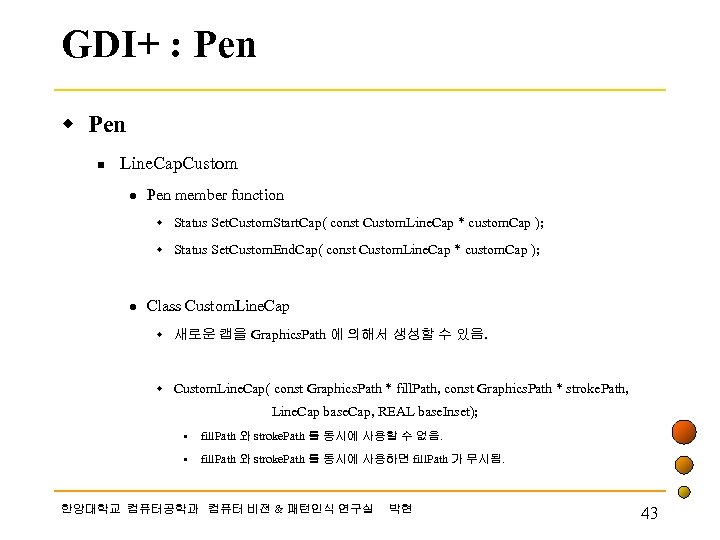 GDI+ : Pen

Pen

LineCapCustom

Pen member function

Status SetCustomStartCap( const CustomLineCap * customCap );

Status SetCustomEndCap( const CustomLineCap * customCap );

Class CustomLineCap

새로운 캡을 GraphicsPath 에 의해서 생성할 수 있음.

CustomLineCap( const GraphicsPath * fillPath, const GraphicsPath * strokePath, LineCap baseCap, REAL baseInset);

fillPath 와 strokePath 를 동시에 사용할 수 없음.

fillPath 와 strokePath 를 동시에 사용하면 fillPath 가 무시됨.

한양대학교 컴퓨터공학과 컴퓨터 비전 & 패턴인식 연구실 박현

43